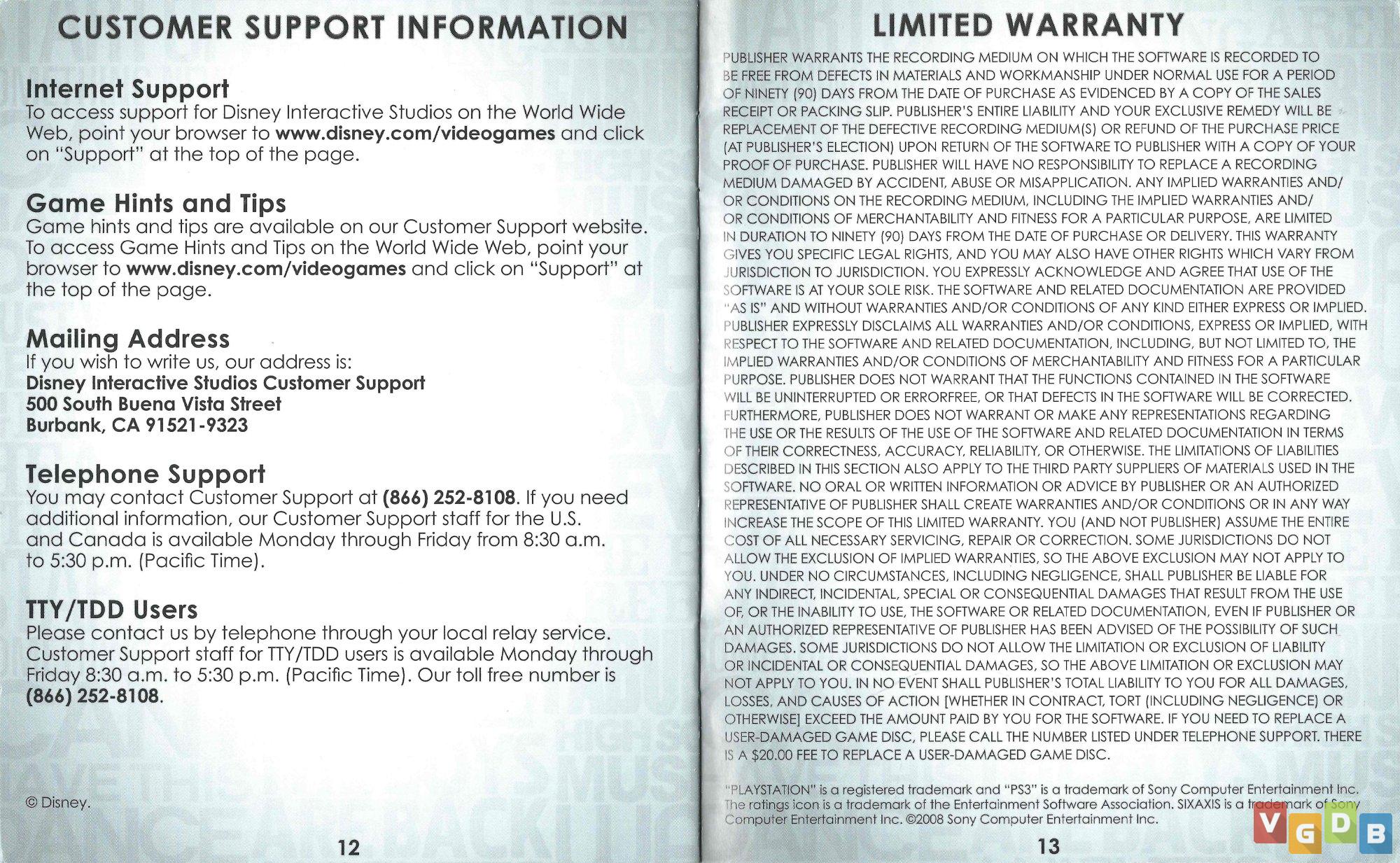 CUSTOMER SUPPORT INFORMATION

Internet Support
To access support for Disney Interactive Studios on the World Wide Web, point your browser to www.disney.com/videogames and click on "Support" at the top of the page.

Game Hints and Tips
Game hints and tips are available on our Customer Support website. To access Game Hints and Tips on the World Wide Web, point your browser to www.disney.com/videogames and click on "Support" at the top of the page.

Mailing Address
If you wish to write us, our address is:
Disney Interactive Studios Customer Support
500 South Buena Vista Street
Burbank, CA 91521-9323

Telephone Support
You may contact Customer Support at (866) 252-8108. If you need additional information, our Customer Support staff for the U.S. and Canada is available Monday through Friday from 8:30 a.m. to 5:30 p.m. (Pacific Time).

TTY/TDD Users
Please contact us by telephone through your local relay service. Customer Support staff for TTY/TDD users is available Monday through Friday 8:30 a.m. to 5:30 p.m. (Pacific Time). Our toll free number is (866) 252-8108.

© Disney.

12

LIMITED WARRANTY
PUBLISHER WARRANTS THE RECORDING MEDIUM ON WHICH THE SOFTWARE IS RECORDED TO BE FREE FROM DEFECTS IN MATERIALS AND WORKMANSHIP UNDER NORMAL USE FOR A PERIOD OF NINETY (90) DAYS FROM THE DATE OF PURCHASE AS EVIDENCED BY A COPY OF THE SALES RECEIPT OR PACKING SLIP. PUBLISHER'S ENTIRE LIABILITY AND YOUR EXCLUSIVE REMEDY WILL BE REPLACEMENT OF THE DEFECTIVE RECORDING MEDIUM(S) OR REFUND OF THE PURCHASE PRICE (AT PUBLISHER'S ELECTION) UPON RETURN OF THE SOFTWARE TO PUBLISHER WITH A COPY OF YOUR PROOF OF PURCHASE. PUBLISHER WILL HAVE NO RESPONSIBILITY TO REPLACE A RECORDING MEDIUM DAMAGED BY ACCIDENT, ABUSE OR MISAPPLICATION. ANY IMPLIED WARRANTIES AND/OR CONDITIONS ON THE RECORDING MEDIUM, INCLUDING THE IMPLIED WARRANTIES AND/OR CONDITIONS OF MERCHANTABILITY AND FITNESS FOR A PARTICULAR PURPOSE, ARE LIMITED IN DURATION TO NINETY (90) DAYS FROM THE DATE OF PURCHASE OR DELIVERY. THIS WARRANTY GIVES YOU SPECIFIC LEGAL RIGHTS, AND YOU MAY ALSO HAVE OTHER RIGHTS WHICH VARY FROM JURISDICTION TO JURISDICTION. YOU EXPRESSLY ACKNOWLEDGE AND AGREE THAT USE OF THE SOFTWARE IS AT YOUR SOLE RISK. THE SOFTWARE AND RELATED DOCUMENTATION ARE PROVIDED "AS IS" AND WITHOUT WARRANTIES AND/OR CONDITIONS OF ANY KIND EITHER EXPRESS OR IMPLIED. PUBLISHER EXPRESSLY DISCLAIMS ALL WARRANTIES AND/OR CONDITIONS, EXPRESS OR IMPLIED, WITH RESPECT TO THE SOFTWARE AND RELATED DOCUMENTATION, INCLUDING, BUT NOT LIMITED TO, THE IMPLIED WARRANTIES AND/OR CONDITIONS OF MERCHANTABILITY AND FITNESS FOR A PARTICULAR PURPOSE. PUBLISHER DOES NOT WARRANT THAT THE FUNCTIONS CONTAINED IN THE SOFTWARE WILL BE UNINTERRUPTED OR ERRORFREE, OR THAT DEFECTS IN THE SOFTWARE WILL BE CORRECTED. FURTHERMORE, PUBLISHER DOES NOT WARRANT OR MAKE ANY REPRESENTATIONS REGARDING THE USE OR THE RESULTS OF THE USE OF THE SOFTWARE AND RELATED DOCUMENTATION IN TERMS OF THEIR CORRECTNESS, ACCURACY, RELIABILITY, OR OTHERWISE. THE LIMITATIONS OF LIABILITIES DESCRIBED IN THIS SECTION ALSO APPLY TO THE THIRD PARTY SUPPLIERS OF MATERIALS USED IN THE SOFTWARE. NO ORAL OR WRITTEN INFORMATION OR ADVICE BY PUBLISHER OR AN AUTHORIZED REPRESENTATIVE OF PUBLISHER SHALL CREATE WARRANTIES AND/OR CONDITIONS OR IN ANY WAY INCREASE THE SCOPE OF THIS LIMITED WARRANTY. YOU (AND NOT PUBLISHER) ASSUME THE ENTIRE COST OF ALL NECESSARY SERVICING, REPAIR OR CORRECTION. SOME JURISDICTIONS DO NOT ALLOW THE EXCLUSION OF IMPLIED WARRANTIES, SO THE ABOVE EXCLUSION MAY NOT APPLY TO YOU. UNDER NO CIRCUMSTANCES, INCLUDING NEGLIGENCE, SHALL PUBLISHER BE LIABLE FOR ANY INDIRECT, INCIDENTAL, SPECIAL OR CONSEQUENTIAL DAMAGES THAT RESULT FROM THE USE OF, OR THE INABILITY TO USE, THE SOFTWARE OR RELATED DOCUMENTATION, EVEN IF PUBLISHER OR AN AUTHORIZED REPRESENTATIVE OF PUBLISHER HAS BEEN ADVISED OF THE POSSIBILITY OF SUCH DAMAGES. SOME JURISDICTIONS DO NOT ALLOW THE LIMITATION OR EXCLUSION OF LIABILITY OR INCIDENTAL OR CONSEQUENTIAL DAMAGES, SO THE ABOVE LIMITATION OR EXCLUSION MAY NOT APPLY TO YOU. IN NO EVENT SHALL PUBLISHER'S TOTAL LIABILITY TO YOU FOR ALL DAMAGES, LOSSES, AND CAUSES OF ACTION [WHETHER IN CONTRACT, TORT (INCLUDING NEGLIGENCE) OR OTHERWISE] EXCEED THE AMOUNT PAID BY YOU FOR THE SOFTWARE. IF YOU NEED TO REPLACE A USER-DAMAGED GAME DISC, PLEASE CALL THE NUMBER LISTED UNDER TELEPHONE SUPPORT. THERE IS A $20.00 FEE TO REPLACE A USER-DAMAGED GAME DISC.

"PLAYSTATION" is a registered trademark and "PS3" is a trademark of Sony Computer Entertainment Inc. The ratings icon is a trademark of the Entertainment Software Association. SIXAXIS is a trademark of Sony Computer Entertainment Inc. ©2008 Sony Computer Entertainment Inc.

13

VGDB